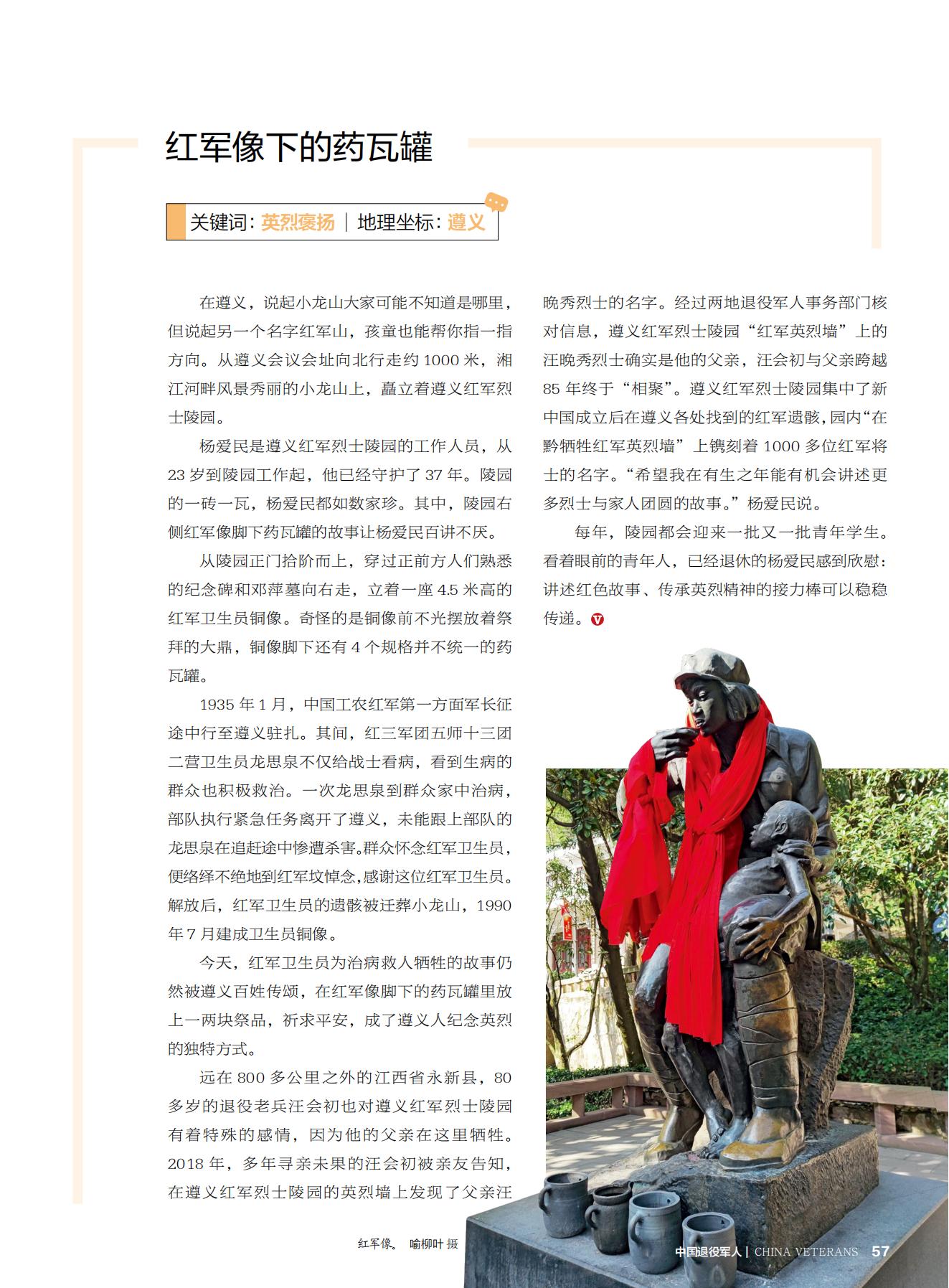 红军像下的药瓦罐

关键词：英烈褒扬 | 地理坐标：遵义

在遵义，说起小龙山大家可能不知道是哪里，但说起另一个名字红军山，孩童也能帮你指一指方向。从遵义会议会址向北行走约 1000 米，湘江河畔风景秀丽的小龙山上，矗立着遵义红军烈士陵园。

杨爱民是遵义红军烈士陵园的工作人员，从 23 岁到陵园工作起，他已经守护了 37 年。陵园的一砖一瓦，杨爱民都如数家珍。其中，陵园右侧红军像脚下药瓦罐的故事让杨爱民百讲不厌。

从陵园正门拾阶而上，穿过正前方人们熟悉的纪念碑和邓萍墓向右走，立着一座 4.5 米高的红军卫生员铜像。奇怪的是铜像前不光摆放着祭拜的大鼎，铜像脚下还有 4 个规格并不统一的药瓦罐。

1935 年 1 月，中国工农红军第一方面军长征途中行至遵义驻扎。其间，红三军团五师十三团二营卫生员龙思泉不仅给战士看病，看到生病的群众也积极救治。一次龙思泉到群众家中治病，部队执行紧急任务离开了遵义，未能跟上部队的龙思泉在追赶途中惨遭杀害。群众怀念红军卫生员，便络绎不绝地到红军坟悼念，感谢这位红军卫生员。解放后，红军卫生员的遗骸被迁葬小龙山，1990 年 7 月建成卫生员铜像。

今天，红军卫生员为治病救人牺牲的故事仍然被遵义百姓传颂，在红军像脚下的药瓦罐里放上一两块祭品，祈求平安，成了遵义人纪念英烈的独特方式。

远在 800 多公里之外的江西省永新县，80 多岁的退役老兵汪会初也对遵义红军烈士陵园有着特殊的感情，因为他的父亲在这里牺牲。2018 年，多年寻亲未果的汪会初被亲友告知，在遵义红军烈士陵园的英烈墙上发现了父亲汪晚秀烈士的名字。经过两地退役军人事务部门核对信息，遵义红军烈士陵园“红军英烈墙”上的汪晚秀烈士确实是他的父亲，汪会初与父亲跨越 85 年终于“相聚”。遵义红军烈士陵园集中了新中国成立后在遵义各处找到的红军遗骸，园内“在黔牺牲红军英烈墙”上镌刻着 1000 多位红军将士的名字。“希望我在有生之年能有机会讲述更多烈士与家人团圆的故事。”杨爱民说。

每年，陵园都会迎来一批又一批青年学生。看着眼前的青年人，已经退休的杨爱民感到欣慰：讲述红色故事、传承英烈精神的接力棒可以稳稳传递。

红军像。 喻柳叶 摄

中国退役军人 | CHINA VETERANS 57